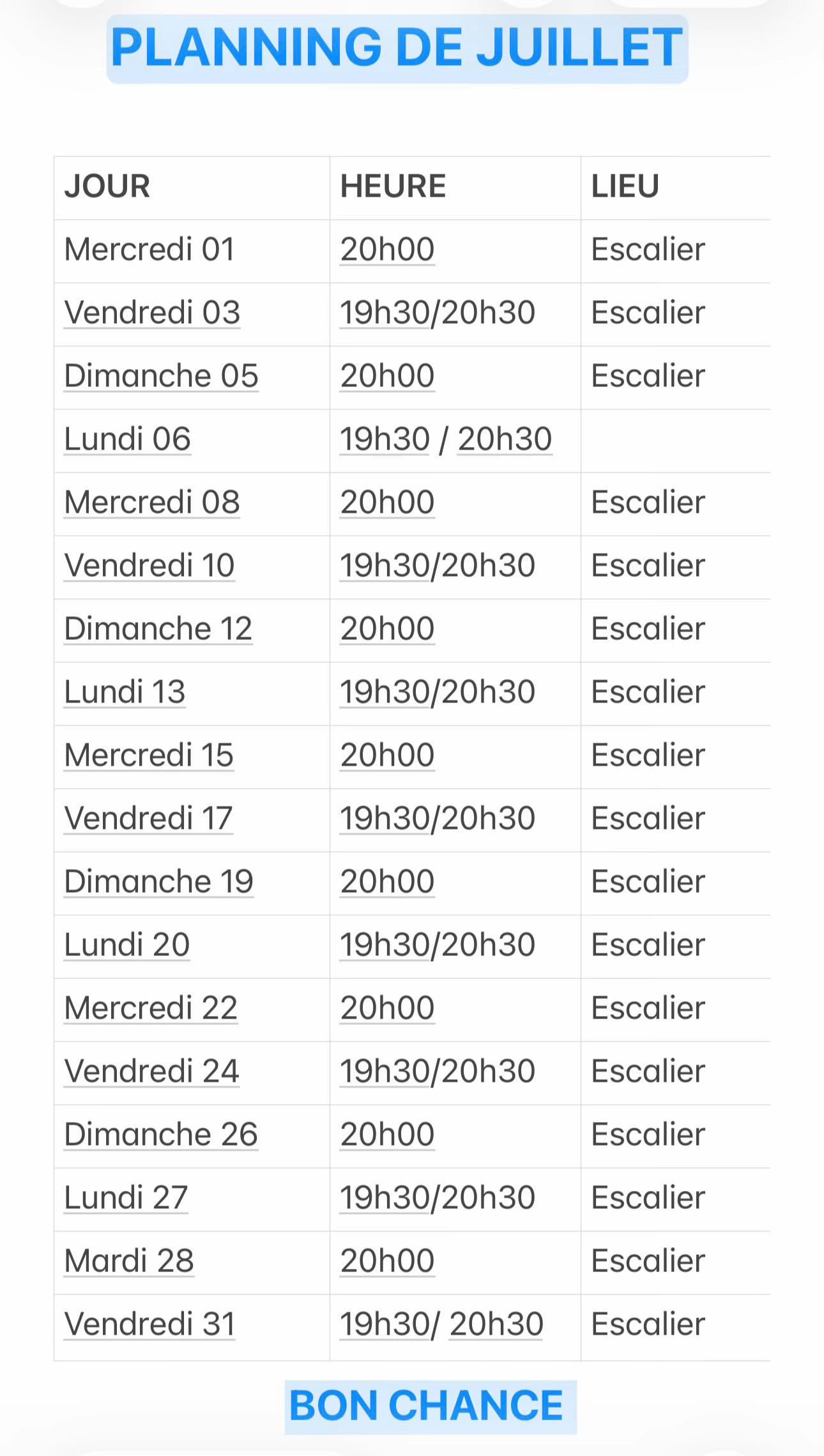 PLANNING DE JUILLET

| JOUR | HEURE | LIEU |
|---|---|---|
| Mercredi 01 | 20h00 | Escalier |
| Vendredi 03 | 19h30/20h30 | Escalier |
| Dimanche 05 | 20h00 | Escalier |
| Lundi 06 | 19h30 / 20h30 | |
| Mercredi 08 | 20h00 | Escalier |
| Vendredi 10 | 19h30/20h30 | Escalier |
| Dimanche 12 | 20h00 | Escalier |
| Lundi 13 | 19h30/20h30 | Escalier |
| Mercredi 15 | 20h00 | Escalier |
| Vendredi 17 | 19h30/20h30 | Escalier |
| Dimanche 19 | 20h00 | Escalier |
| Lundi 20 | 19h30/20h30 | Escalier |
| Mercredi 22 | 20h00 | Escalier |
| Vendredi 24 | 19h30/20h30 | Escalier |
| Dimanche 26 | 20h00 | Escalier |
| Lundi 27 | 19h30/20h30 | Escalier |
| Mardi 28 | 20h00 | Escalier |
| Vendredi 31 | 19h30/ 20h30 | Escalier |

BON CHANCE